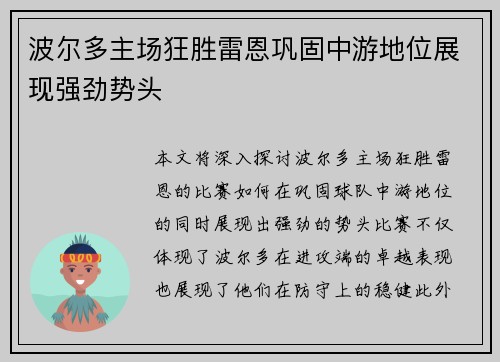 波尔多主场狂胜雷恩巩固中游地位展现强劲势头

本文将深入探讨波尔多主场狂胜雷恩的比赛如何在巩固球队中游地位的同时展现出强劲的势头比赛不仅体现了波尔多在进攻端的卓越表现也展现了他们在防守上的稳健此外